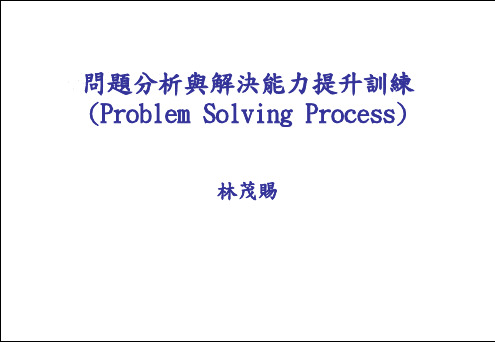 問題分析與解決能力提升訓練
(Problem Solving Process)

林茂賜